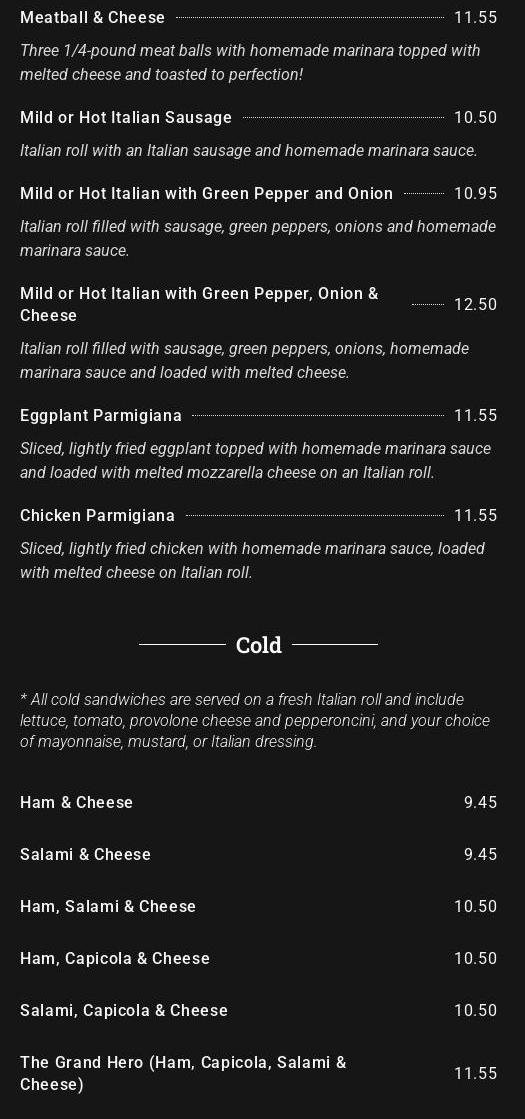 Meatball & Cheese 11.55

Three 1/4-pound meat balls with homemade marinara topped with melted cheese and toasted to perfection!

Mild or Hot Italian Sausage 10.50

Italian roll with an Italian sausage and homemade marinara sauce.

Mild or Hot Italian with Green Pepper and Onion 10.95

Italian roll filled with sausage, green peppers, onions and homemade marinara sauce.

Mild or Hot Italian with Green Pepper, Onion & Cheese 12.50

Italian roll filled with sausage, green peppers, onions, homemade marinara sauce and loaded with melted cheese.

Eggplant Parmigiana 11.55

Sliced, lightly fried eggplant topped with homemade marinara sauce and loaded with melted mozzarella cheese on an Italian roll.

Chicken Parmigiana 11.55

Sliced, lightly fried chicken with homemade marinara sauce, loaded with melted cheese on Italian roll.

Cold

* All cold sandwiches are served on a fresh Italian roll and include lettuce, tomato, provolone cheese and pepperoncini, and your choice of mayonnaise, mustard, or Italian dressing.

Ham & Cheese 9.45

Salami & Cheese 9.45

Ham, Salami & Cheese 10.50

Ham, Capicola & Cheese 10.50

Salami, Capicola & Cheese 10.50

The Grand Hero (Ham, Capicola, Salami & Cheese) 11.55